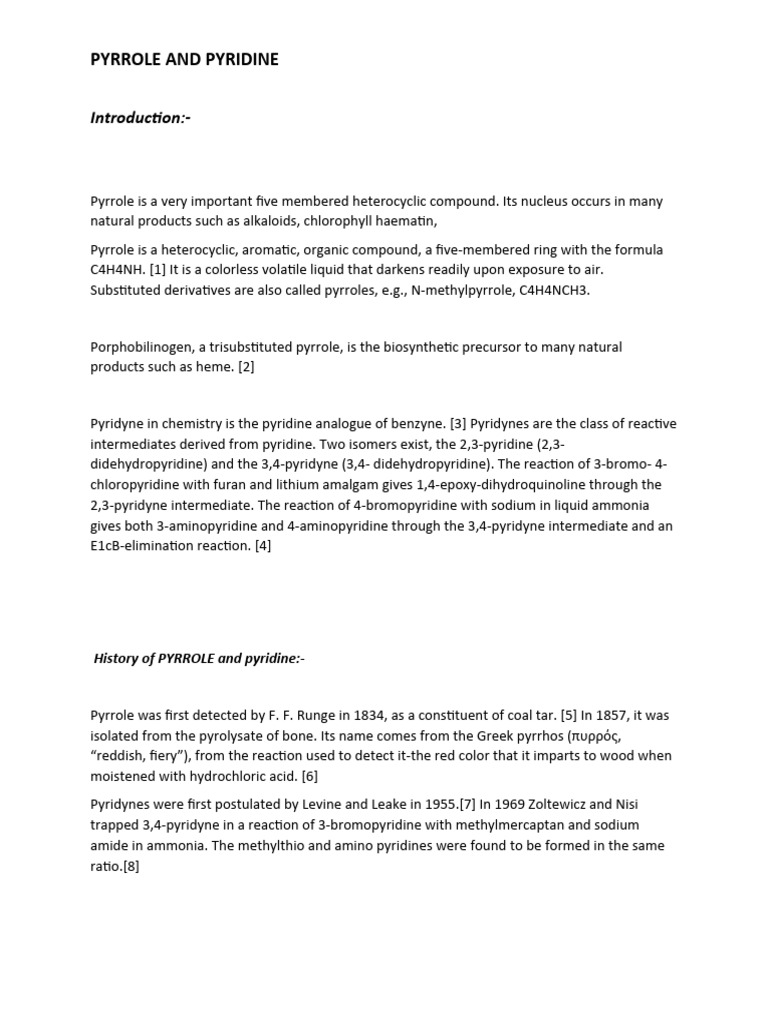 PYRROLE AND PYRIDINE

Introduction:-

Pyrrole is a very important five membered heterocyclic compound. Its nucleus occurs in many natural products such as alkaloids, chlorophyll haematin,

Pyrrole is a heterocyclic, aromatic, organic compound, a five-membered ring with the formula C4H4NH. [1] It is a colorless volatile liquid that darkens readily upon exposure to air. Substituted derivatives are also called pyrroles, e.g., N-methylpyrrole, C4H4NCH3.

Porphobilinogen, a trisubstituted pyrrole, is the biosynthetic precursor to many natural products such as heme. [2]

Pyridyne in chemistry is the pyridine analogue of benzyne. [3] Pyridynes are the class of reactive intermediates derived from pyridine. Two isomers exist, the 2,3-pyridine (2,3-didehydropyridine) and the 3,4-pyridyne (3,4- didehydropyridine). The reaction of 3-bromo- 4-chloropyridine with furan and lithium amalgam gives 1,4-epoxy-dihydroquinoline through the 2,3-pyridyne intermediate. The reaction of 4-bromopyridine with sodium in liquid ammonia gives both 3-aminopyridine and 4-aminopyridine through the 3,4-pyridyne intermediate and an E1cB-elimination reaction. [4]

History of PYRROLE and pyridine:-

Pyrrole was first detected by F. F. Runge in 1834, as a constituent of coal tar. [5] In 1857, it was isolated from the pyrolysate of bone. Its name comes from the Greek pyrrhos (πυρρός, “reddish, fiery”), from the reaction used to detect it-the red color that it imparts to wood when moistened with hydrochloric acid. [6]

Pyridynes were first postulated by Levine and Leake in 1955.[7] In 1969 Zoltewicz and Nisi trapped 3,4-pyridyne in a reaction of 3-bromopyridine with methylmercaptan and sodium amide in ammonia. The methylthio and amino pyridines were found to be formed in the same ratio.[8]